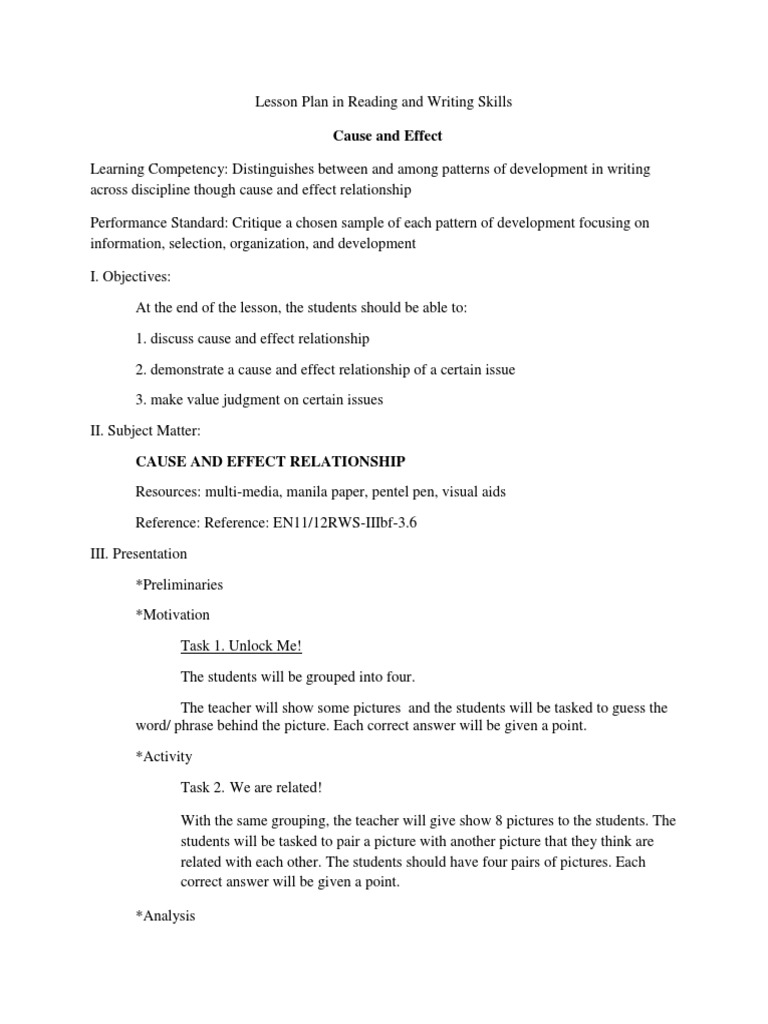 Lesson Plan in Reading and Writing Skills

Cause and Effect

Learning Competency: Distinguishes between and among patterns of development in writing across discipline though cause and effect relationship

Performance Standard: Critique a chosen sample of each pattern of development focusing on information, selection, organization, and development

I. Objectives:

At the end of the lesson, the students should be able to:

1. discuss cause and effect relationship

2. demonstrate a cause and effect relationship of a certain issue

3. make value judgment on certain issues

II. Subject Matter:

CAUSE AND EFFECT RELATIONSHIP

Resources: multi-media, manila paper, pentel pen, visual aids

Reference: Reference: EN11/12RWS-IIIbf-3.6

III. Presentation

*Preliminaries

*Motivation

Task 1. Unlock Me!

The students will be grouped into four.

The teacher will show some pictures and the students will be tasked to guess the word/ phrase behind the picture. Each correct answer will be given a point.

*Activity

Task 2. We are related!

With the same grouping, the teacher will give show 8 pictures to the students. The students will be tasked to pair a picture with another picture that they think are related with each other. The students should have four pairs of pictures. Each correct answer will be given a point.

*Analysis